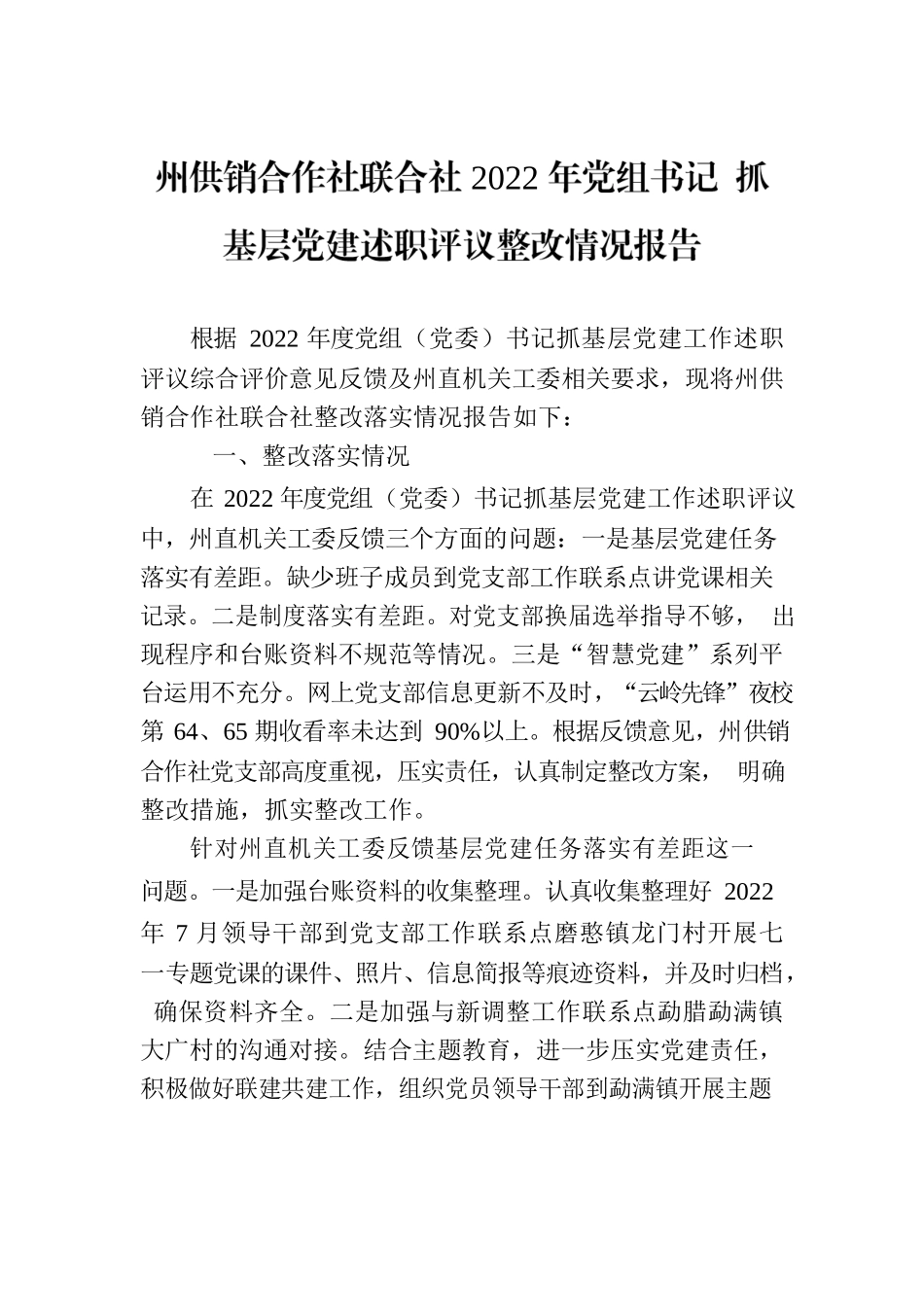 州供销合作社联合社 2022 年党组书记 抓基层党建述职评议整改情况报告

根据 2022 年度党组（党委）书记抓基层党建工作述职评议综合评价意见反馈及州直机关工委相关要求，现将州供销合作社联合社整改落实情况报告如下：

一、整改落实情况

在 2022 年度党组（党委）书记抓基层党建工作述职评议中，州直机关工委反馈三个方面的问题：一是基层党建任务落实有差距。缺少班子成员到党支部工作联系点讲党课相关记录。二是制度落实有差距。对党支部换届选举指导不够， 出现程序和台账资料不规范等情况。三是“智慧党建”系列平台运用不充分。网上党支部信息更新不及时，“云岭先锋”夜校第 64、65 期收看率未达到 90%以上。根据反馈意见，州供销合作社党支部高度重视，压实责任，认真制定整改方案， 明确整改措施，抓实整改工作。

针对州直机关工委反馈基层党建任务落实有差距这一问题。一是加强台账资料的收集整理。认真收集整理好 2022 年 7 月领导干部到党支部工作联系点磨憨镇龙门村开展七一专题党课的课件、照片、信息简报等痕迹资料，并及时归档， 确保资料齐全。二是加强与新调整工作联系点勐腊勐满镇大广村的沟通对接。结合主题教育，进一步压实党建责任，积极做好联建共建工作，组织党员领导干部到勐满镇开展主题